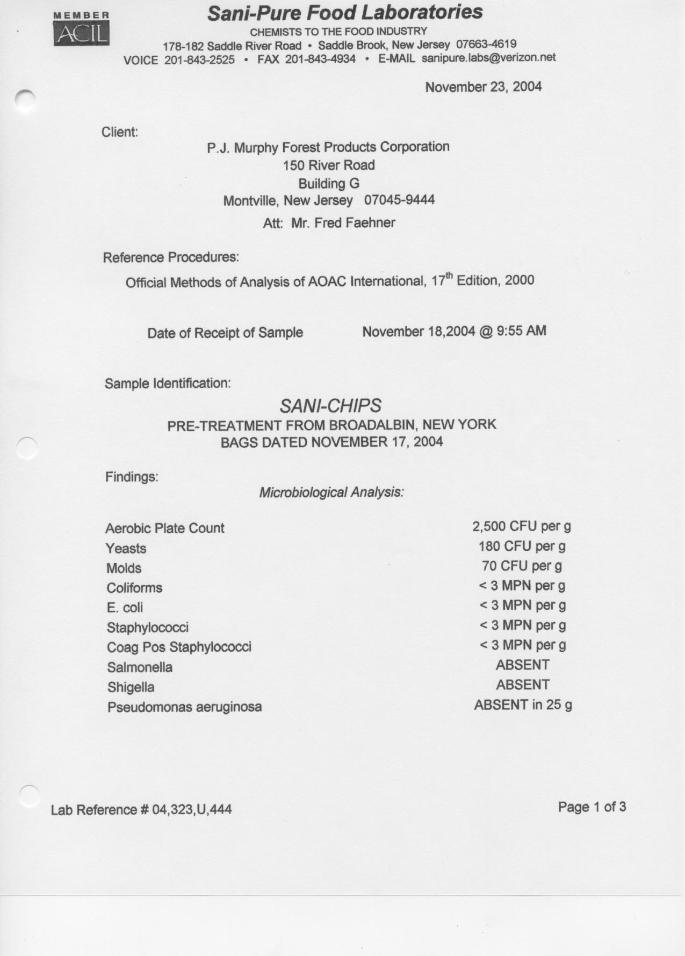 MEMBER
ACIL

Sani-Pure Food Laboratories
CHEMISTS TO THE FOOD INDUSTRY
178-182 Saddle River Road • Saddle Brook, New Jersey 07663-4619
VOICE 201-843-2525 • FAX 201-843-4934 • E-MAIL sanipure.labs@verizon.net

November 23, 2004

Client:
P.J. Murphy Forest Products Corporation
150 River Road
Building G
Montville, New Jersey 07045-9444
Att: Mr. Fred Faehner

Reference Procedures:
Official Methods of Analysis of AOAC International, $17^{th}$ Edition, 2000

Date of Receipt of Sample November 18,2004 @ 9:55 AM

Sample Identification:
SANI-CHIPS
PRE-TREATMENT FROM BROADALBIN, NEW YORK
BAGS DATED NOVEMBER 17, 2004

Findings:
Microbiological Analysis:

| | |
|---|---|
| Aerobic Plate Count | 2,500 CFU per g |
| Yeasts | 180 CFU per g |
| Molds | 70 CFU per g |
| Coliforms | < 3 MPN per g |
| E. coli | < 3 MPN per g |
| Staphylococci | < 3 MPN per g |
| Coag Pos Staphylococci | < 3 MPN per g |
| Salmonella | ABSENT |
| Shigella | ABSENT |
| Pseudomonas aeruginosa | ABSENT in 25 g |

Lab Reference # 04,323,U,444

Page 1 of 3